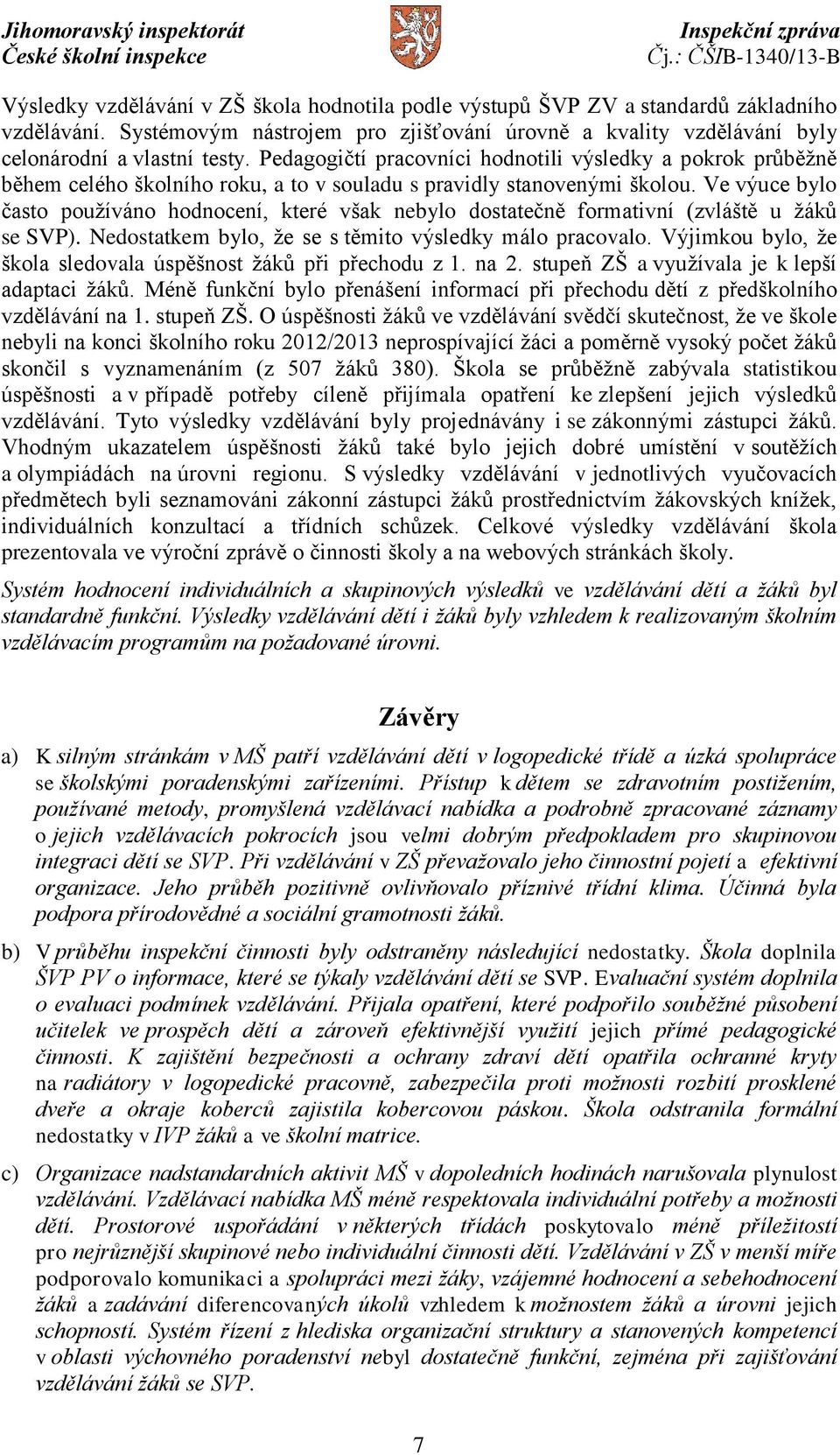 Jihomoravský inspektorát
České školní inspekce

Inspekční zpráva
Čj.: ČŠIB-1340/13-B

Výsledky vzdělávání v ZŠ škola hodnotila podle výstupů ŠVP ZV a standardů základního vzdělávání. Systémovým nástrojem pro zjišťování úrovně a kvality vzdělávání byly celonárodní a vlastní testy. Pedagogičtí pracovníci hodnotili výsledky a pokrok průběžně během celého školního roku, a to v souladu s pravidly stanovenými školou. Ve výuce bylo často používáno hodnocení, které však nebylo dostatečně formativní (zvláště u žáků se SVP). Nedostatkem bylo, že se s těmito výsledky málo pracovalo. Výjimkou bylo, že škola sledovala úspěšnost žáků při přechodu z 1. na 2. stupeň ZŠ a využívala je k lepší adaptaci žáků. Méně funkční bylo přenášení informací při přechodu dětí z předškolního vzdělávání na 1. stupeň ZŠ. O úspěšnosti žáků ve vzdělávání svědčí skutečnost, že ve škole nebyli na konci školního roku 2012/2013 neprospívající žáci a poměrně vysoký počet žáků skončil s vyznamenáním (z 507 žáků 380). Škola se průběžně zabývala statistikou úspěšnosti a v případě potřeby cíleně přijímala opatření ke zlepšení jejich výsledků vzdělávání. Tyto výsledky vzdělávání byly projednávány i se zákonnými zástupci žáků. Vhodným ukazatelem úspěšnosti žáků také bylo jejich dobré umístění v soutěžích a olympiádách na úrovni regionu. S výsledky vzdělávání v jednotlivých vyučovacích předmětech byli seznamováni zákonní zástupci žáků prostřednictvím žákovských knížek, individuálních konzultací a třídních schůzek. Celkové výsledky vzdělávání škola prezentovala ve výroční zprávě o činnosti školy a na webových stránkách školy.

Systém hodnocení individuálních a skupinových výsledků ve vzdělávání dětí a žáků byl standardně funkční. Výsledky vzdělávání dětí i žáků byly vzhledem k realizovaným školním vzdělávacím programům na požadované úrovni.

Závěry

a) K silným stránkám v MŠ patří vzdělávání dětí v logopedické třídě a úzká spolupráce se školskými poradenskými zařízeními. Přístup k dětem se zdravotním postižením, používané metody, promyšlená vzdělávací nabídka a podrobně zpracované záznamy o jejich vzdělávacích pokrocích jsou velmi dobrým předpokladem pro skupinovou integraci dětí se SVP. Při vzdělávání v ZŠ převažovalo jeho činnostní pojetí a efektivní organizace. Jeho průběh pozitivně ovlivňovalo příznivé třídní klima. Účinná byla podpora přírodovědné a sociální gramotnosti žáků.

b) V průběhu inspekční činnosti byly odstraněny následující nedostatky. Škola doplnila ŠVP PV o informace, které se týkaly vzdělávání dětí se SVP. Evaluační systém doplnila o evaluaci podmínek vzdělávání. Přijala opatření, které podpořilo souběžné působení učitelek ve prospěch dětí a zároveň efektivnější využití jejich přímé pedagogické činnosti. K zajištění bezpečnosti a ochrany zdraví dětí opatřila ochranné kryty na radiátory v logopedické pracovně, zabezpečila proti možnosti rozbití prosklené dveře a okraje koberců zajistila kobercovou páskou. Škola odstranila formální nedostatky v IVP žáků a ve školní matrice.

c) Organizace nadstandardních aktivit MŠ v dopoledních hodinách narušovala plynulost vzdělávání. Vzdělávací nabídka MŠ méně respektovala individuální potřeby a možnosti dětí. Prostorové uspořádání v některých třídách poskytovalo méně příležitostí pro nejrůznější skupinové nebo individuální činnosti dětí. Vzdělávání v ZŠ v menší míře podporovalo komunikaci a spolupráci mezi žáky, vzájemné hodnocení a sebehodnocení žáků a zadávání diferencovaných úkolů vzhledem k možnostem žáků a úrovni jejich schopností. Systém řízení z hlediska organizační struktury a stanovených kompetencí v oblasti výchovného poradenství nebyl dostatečně funkční, zejména při zajišťování vzdělávání žáků se SVP.

7